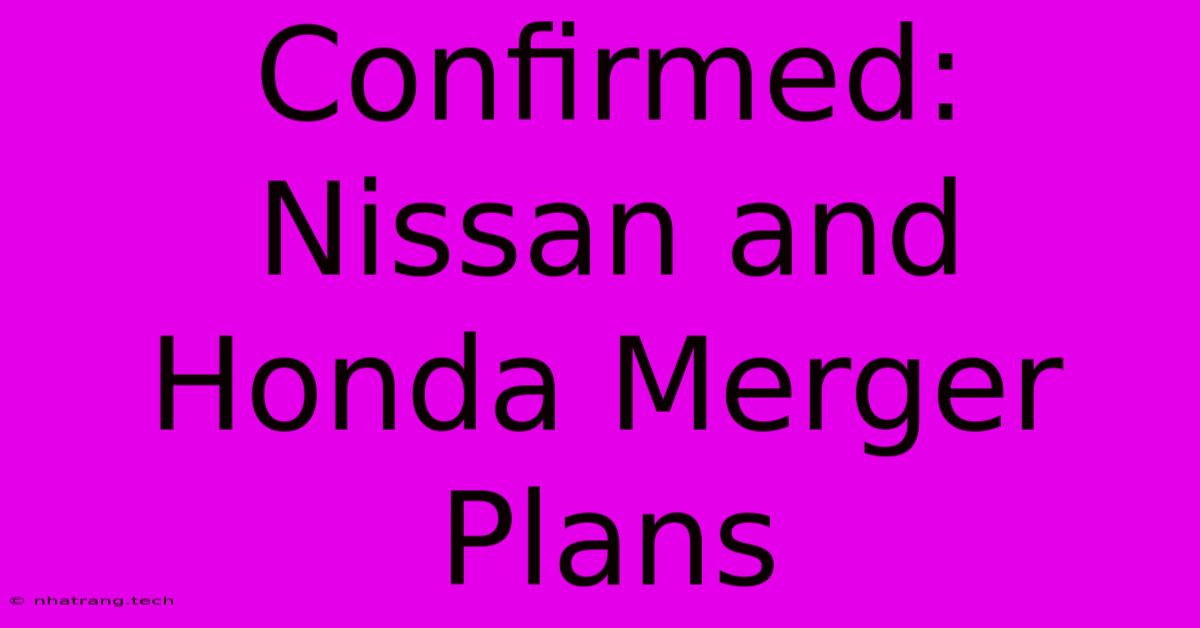 Confirmed: Nissan and Honda Merger Plans

© nhatrang.tech